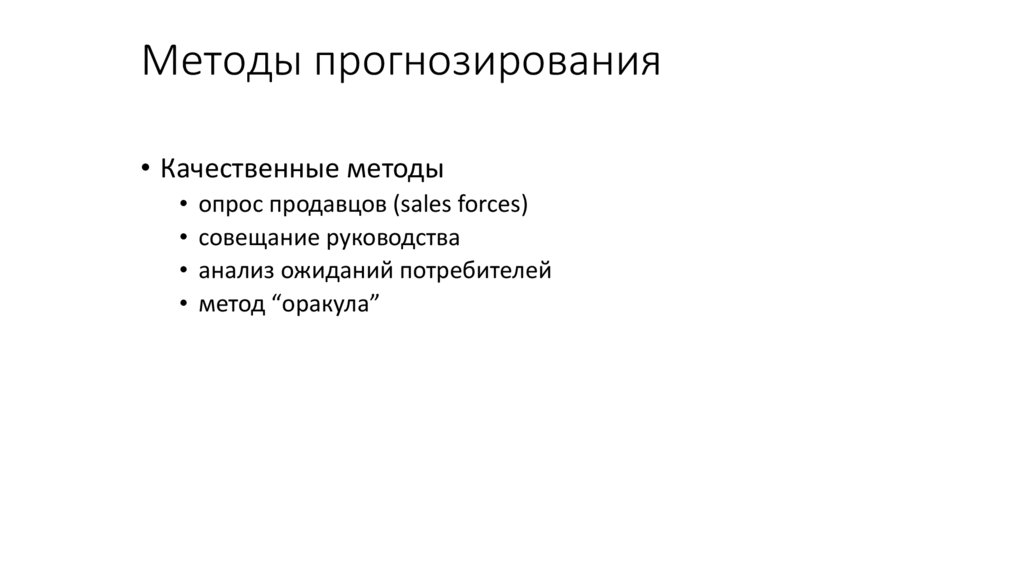 Методы прогнозирования

• Качественные методы
  • опрос продавцов (sales forces)
  • совещание руководства
  • анализ ожиданий потребителей
  • метод “оракула”